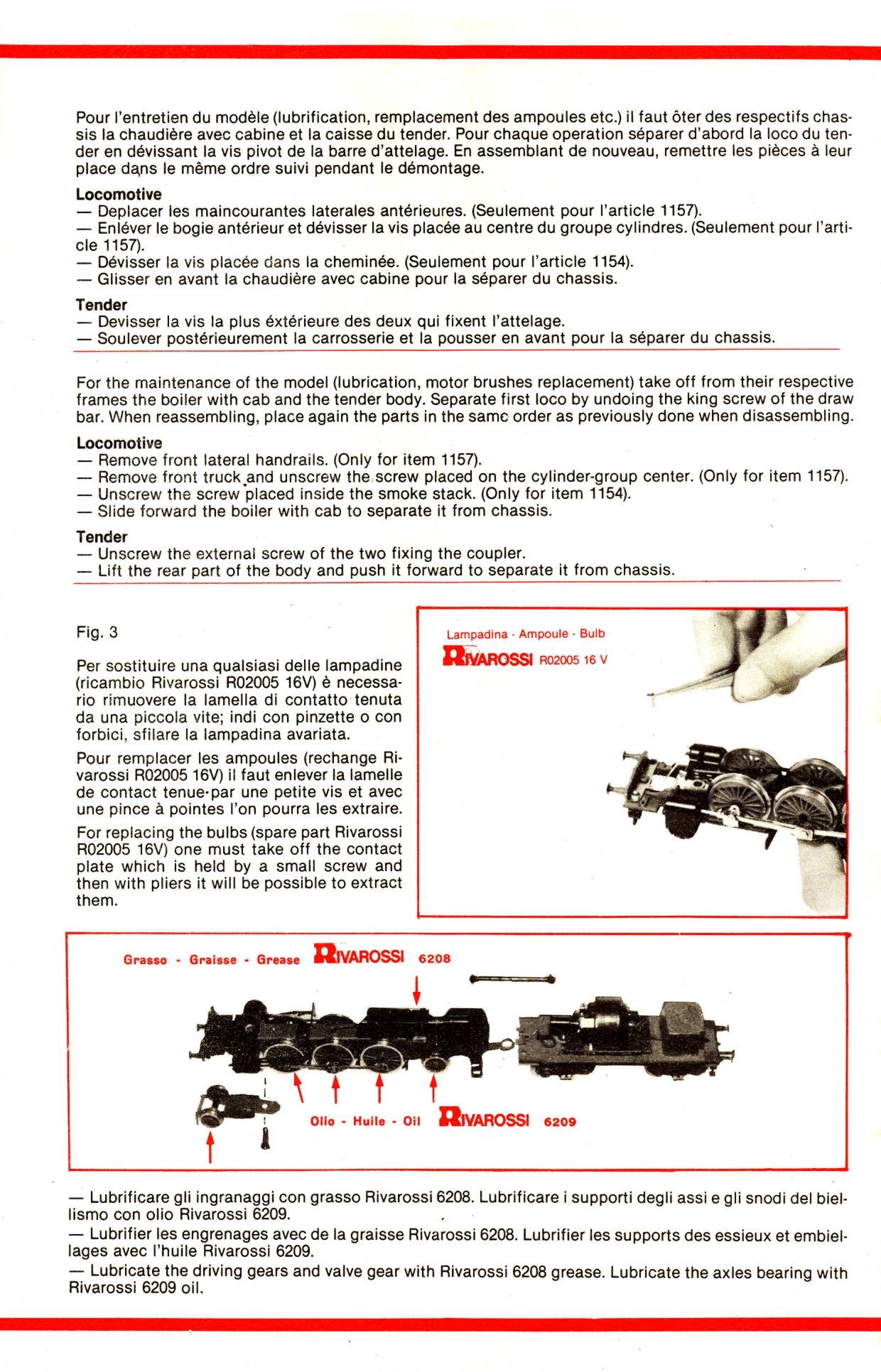 Pour l'entretien du modèle (lubrification, remplacement des ampoules etc.) il faut ôter des respectifs chassis la chaudière avec cabine et la caisse du tender. Pour chaque operation séparer d'abord la loco du tender en dévissant la vis pivot de la barre d'attelage. En assemblant de nouveau, remettre les pièces à leur place dans le même ordre suivi pendant le démontage.

Locomotive
— Deplacer les maincourantes laterales antérieures. (Seulement pour l'article 1157).
— Enléver le bogie antérieur et dévisser la vis placée au centre du groupe cylindres. (Seulement pour l'article 1157).
— Dévisser la vis placée dans la cheminée. (Seulement pour l'article 1154).
— Glisser en avant la chaudière avec cabine pour la séparer du chassis.

Tender
— Devisser la vis la plus éxtérieure des deux qui fixent l'attelage.
— Soulever postérieurement la carrosserie et la pousser en avant pour la séparer du chassis.

For the maintenance of the model (lubrication, motor brushes replacement) take off from their respective frames the boiler with cab and the tender body. Separate first loco by undoing the king screw of the draw bar. When reassembling, place again the parts in the same order as previously done when disassembling.

Locomotive
— Remove front lateral handrails. (Only for item 1157).
— Remove front truck and unscrew the screw placed on the cylinder-group center. (Only for item 1157).
— Unscrew the screw placed inside the smoke stack. (Only for item 1154).
— Slide forward the boiler with cab to separate it from chassis.

Tender
— Unscrew the external screw of the two fixing the coupler.
— Lift the rear part of the body and push it forward to separate it from chassis.

Fig. 3

Per sostituire una qualsiasi delle lampadine (ricambio Rivarossi R02005 16V) è necessario rimuovere la lamella di contatto tenuta da una piccola vite; indi con pinzette o con forbici, sfilare la lampadina avariata.

Pour remplacer les ampoules (rechange Rivarossi R02005 16V) il faut enlever la lamelle de contact tenue par une petite vis et avec une pince à pointes l'on pourra les extraire.

For replacing the bulbs (spare part Rivarossi R02005 16V) one must take off the contact plate which is held by a small screw and then with pliers it will be possible to extract them.

Lampadina - Ampoule - Bulb
RIVAROSSI R02005 16 V

Grasso - Graisse - Grease RIVAROSSI 6208

Olio - Huile - Oil RIVAROSSI 6209

— Lubrificare gli ingranaggi con grasso Rivarossi 6208. Lubrificare i supporti degli assi e gli snodi del biellismo con olio Rivarossi 6209.
— Lubrifier les engrenages avec de la graisse Rivarossi 6208. Lubrifier les supports des essieux et embiellages avec l'huile Rivarossi 6209.
— Lubricate the driving gears and valve gear with Rivarossi 6208 grease. Lubricate the axles bearing with Rivarossi 6209 oil.